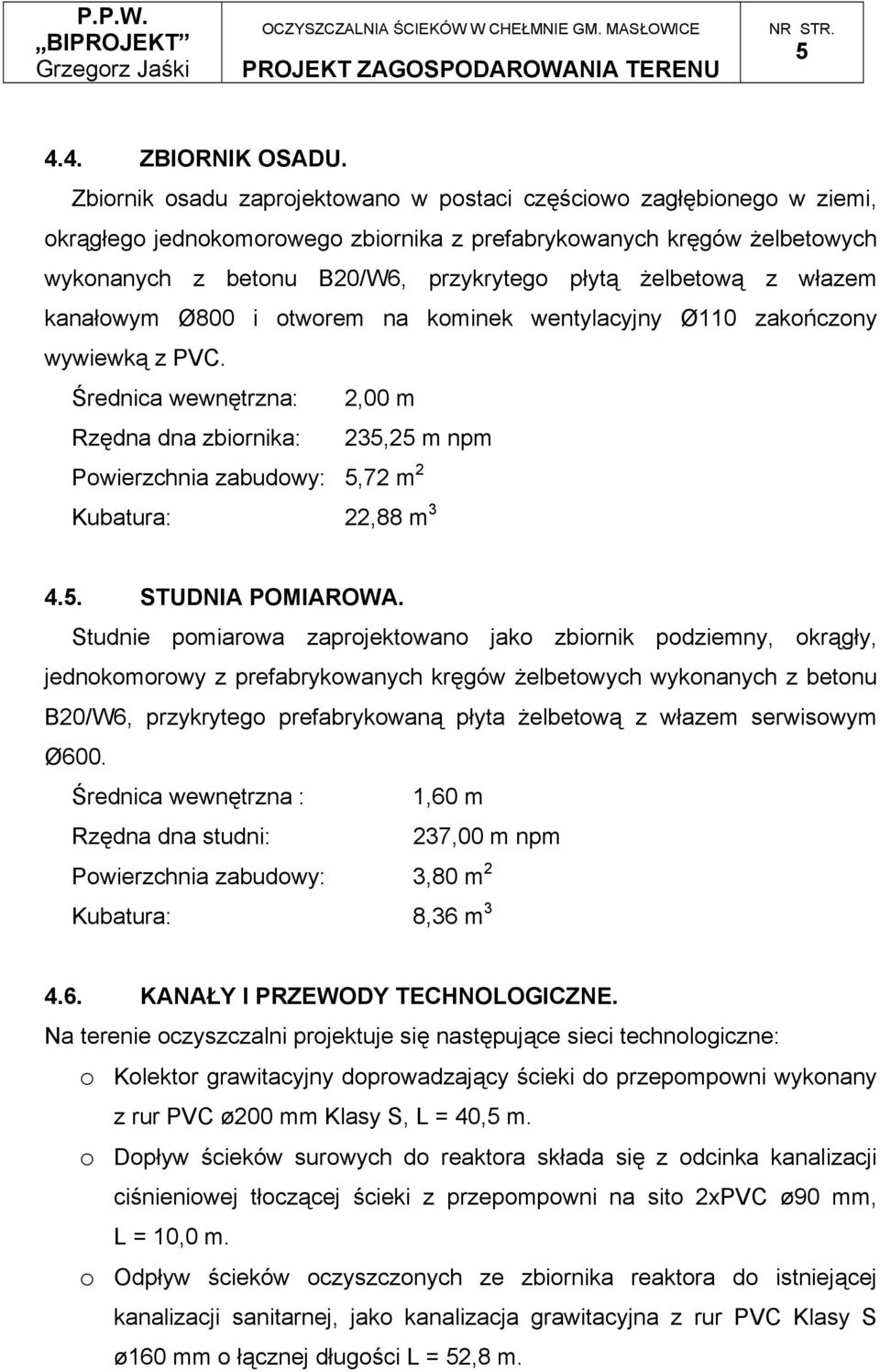 P.P.W. „BIPROJEKT” Grzegorz Jaśki

OCZYSZCZALNIA ŚCIEKÓW W CHEŁMNIE GM. MASŁOWICE

PROJEKT ZAGOSPODAROWANIA TERENU

NR STR. 5

4.4. ZBIORNIK OSADU.

Zbiornik osadu zaprojektowano w postaci częściowo zagłębionego w ziemi, okrągłego jednokomorowego zbiornika z prefabrykowanych kręgów żelbetowych wykonanych z betonu B20/W6, przykrytego płytą żelbetową z włazem kanałowym Ø800 i otworem na kominek wentylacyjny Ø110 zakończony wywiewką z PVC.

Średnica wewnętrzna: 2,00 m

Rzędna dna zbiornika: 235,25 m npm

Powierzchnia zabudowy: 5,72 $m^2$

Kubatura: 22,88 $m^3$

4.5. STUDNIA POMIAROWA.

Studnie pomiarowa zaprojektowano jako zbiornik podziemny, okrągły, jednokomorowy z prefabrykowanych kręgów żelbetowych wykonanych z betonu B20/W6, przykrytego prefabrykowaną płyta żelbetową z włazem serwisowym Ø600.

Średnica wewnętrzna : 1,60 m

Rzędna dna studni: 237,00 m npm

Powierzchnia zabudowy: 3,80 $m^2$

Kubatura: 8,36 $m^3$

4.6. KANAŁY I PRZEWODY TECHNOLOGICZNE.

Na terenie oczyszczalni projektuje się następujące sieci technologiczne:

o Kolektor grawitacyjny doprowadzający ścieki do przepompowni wykonany z rur PVC ø200 mm Klasy S, L = 40,5 m.

o Dopływ ścieków surowych do reaktora składa się z odcinka kanalizacji ciśnieniowej tłoczącej ścieki z przepompowni na sito 2xPVC ø90 mm, L = 10,0 m.

o Odpływ ścieków oczyszczonych ze zbiornika reaktora do istniejącej kanalizacji sanitarnej, jako kanalizacja grawitacyjna z rur PVC Klasy S ø160 mm o łącznej długości L = 52,8 m.